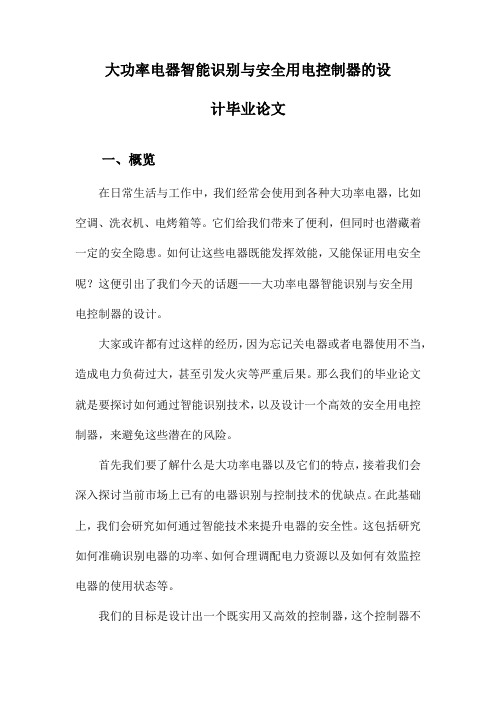 大功率电器智能识别与安全用电控制器的设计毕业论文

一、概览

在日常生活与工作中，我们经常会使用到各种大功率电器，比如空调、洗衣机、电烤箱等。它们给我们带来了便利，但同时也潜藏着一定的安全隐患。如何让这些电器既能发挥效能，又能保证用电安全呢？这便引出了我们今天的话题——大功率电器智能识别与安全用电控制器的设计。

大家或许都有过这样的经历，因为忘记关电器或者电器使用不当，造成电力负荷过大，甚至引发火灾等严重后果。那么我们的毕业论文就是要探讨如何通过智能识别技术，以及设计一个高效的安全用电控制器，来避免这些潜在的风险。

首先我们要了解什么是大功率电器以及它们的特点，接着我们会深入探讨当前市场上已有的电器识别与控制技术的优缺点。在此基础上，我们会研究如何通过智能技术来提升电器的安全性。这包括研究如何准确识别电器的功率、如何合理调配电力资源以及如何有效监控电器的使用状态等。

我们的目标是设计出一个既实用又高效的控制器，这个控制器不